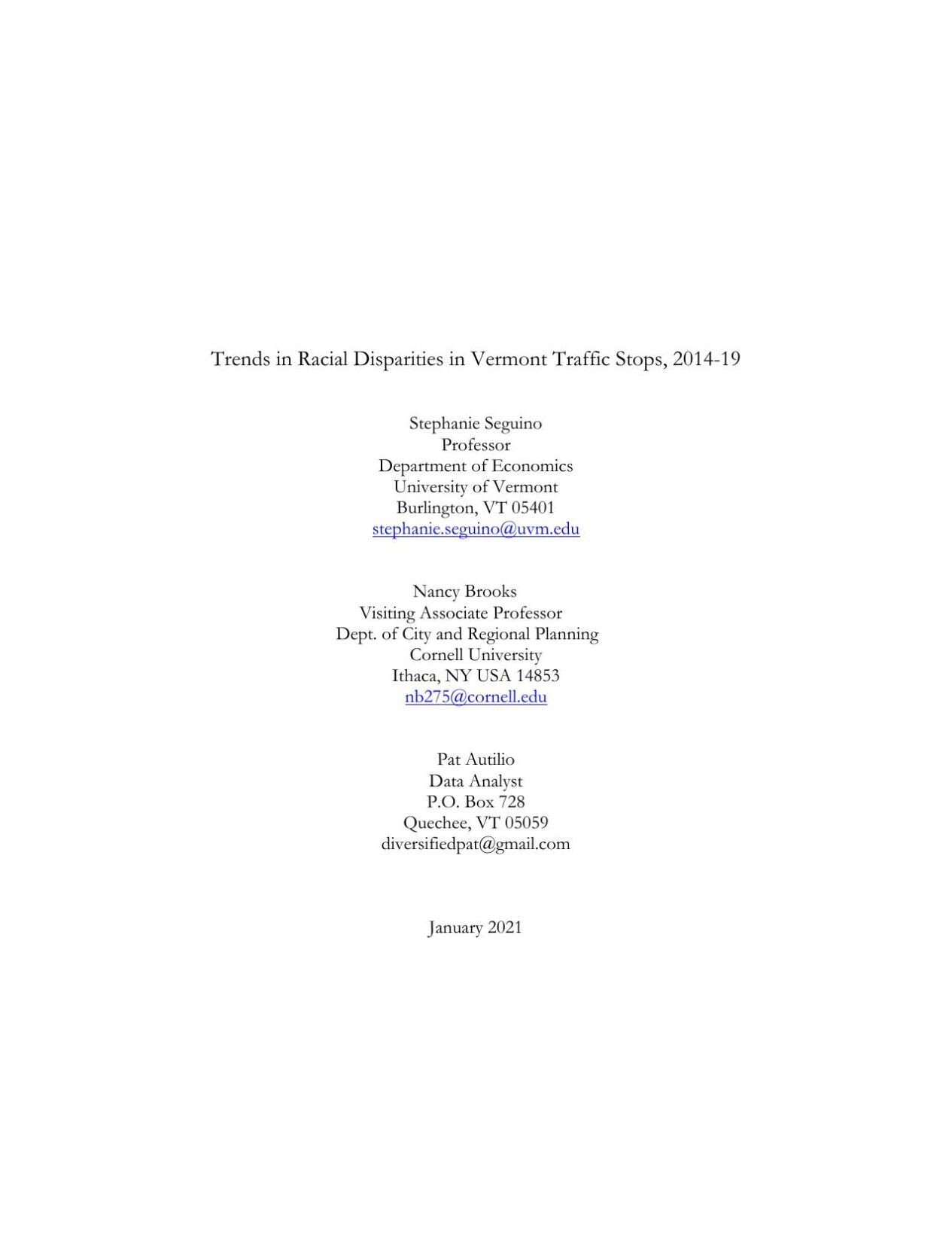 Trends in Racial Disparities in Vermont Traffic Stops, 2014-19

Stephanie Seguino
Professor
Department of Economics
University of Vermont
Burlington, VT 05401
stephanie.seguino@uvm.edu

Nancy Brooks
Visiting Associate Professor
Dept. of City and Regional Planning
Cornell University
Ithaca, NY USA 14853
nb275@cornell.edu

Pat Autilio
Data Analyst
P.O. Box 728
Quechee, VT 05059
diversifiedpat@gmail.com

January 2021